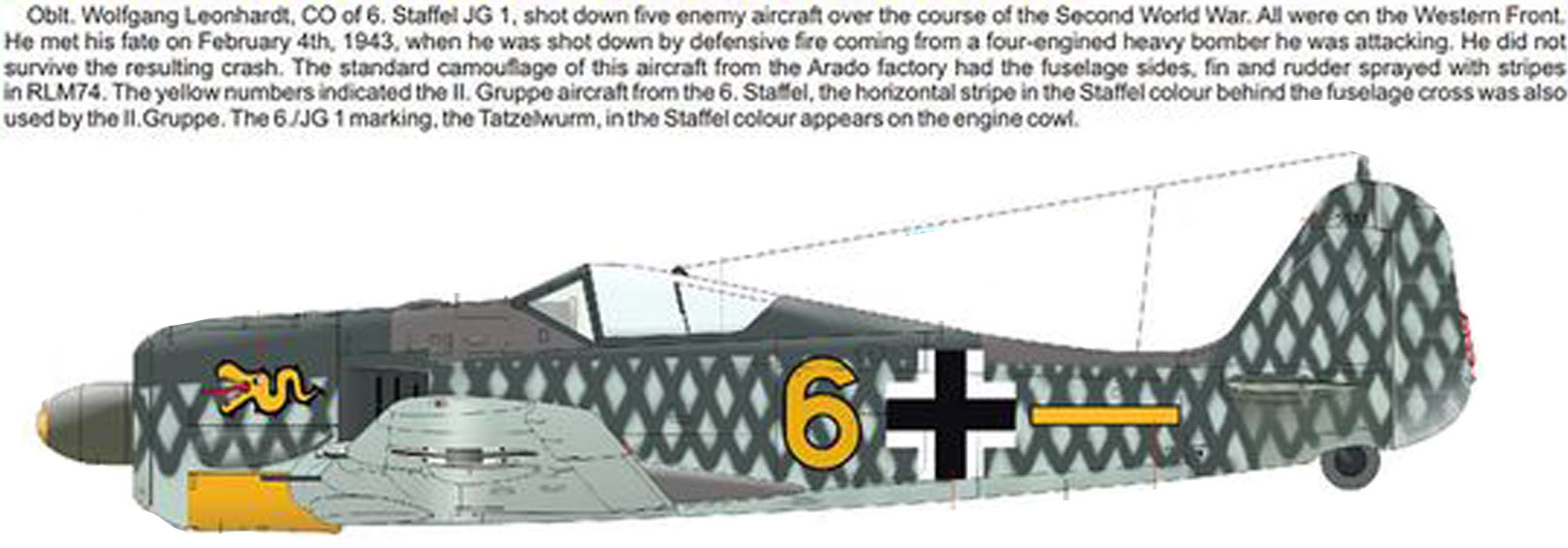 Oblt. Wolfgang Leonhardt, CO of 6. Staffel JG 1, shot down five enemy aircraft over the course of the Second World War. All were on the Western Front. He met his fate on February 4th, 1943, when he was shot down by defensive fire coming from a four-engined heavy bomber he was attacking. He did not survive the resulting crash. The standard camouflage of this aircraft from the Arado factory had the fuselage sides, fin and rudder sprayed with stripes in RLM74. The yellow numbers indicated the II. Gruppe aircraft from the 6. Staffel, the horizontal stripe in the Staffel colour behind the fuselage cross was also used by the II.Gruppe. The 6./JG 1 marking, the Tatzelwurm, in the Staffel colour appears on the engine cowl.

6